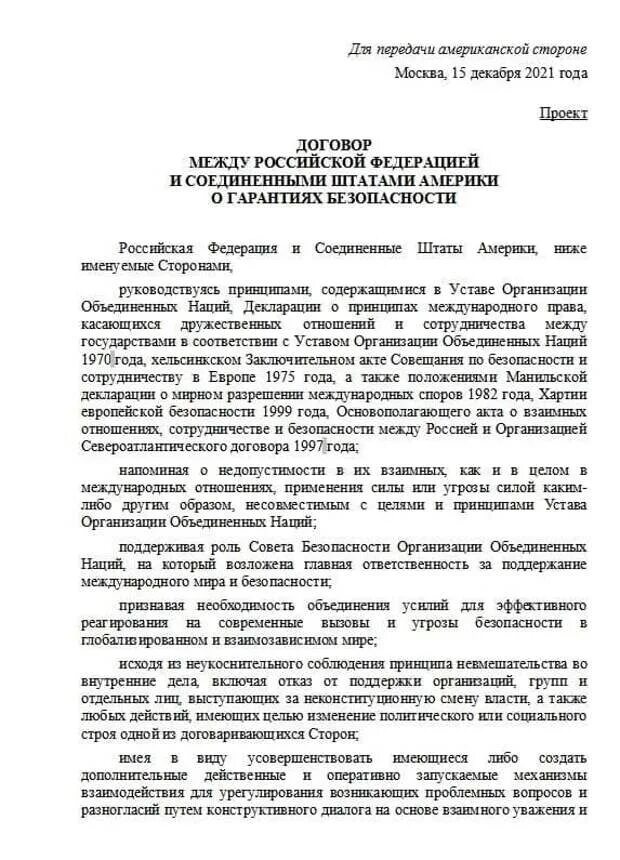 Для передачи американской стороне
Москва, 15 декабря 2021 года

Проект

ДОГОВОР
МЕЖДУ РОССИЙСКОЙ ФЕДЕРАЦИЕЙ
И СОЕДИНЕННЫМИ ШТАТАМИ АМЕРИКИ
О ГАРАНТИЯХ БЕЗОПАСНОСТИ

Российская Федерация и Соединенные Штаты Америки, ниже именуемые Сторонами,

руководствуясь принципами, содержащимися в Уставе Организации Объединенных Наций, Декларации о принципах международного права, касающихся дружественных отношений и сотрудничества между государствами в соответствии с Уставом Организации Объединенных Наций 1970 года, хельсинкском Заключительном акте Совещания по безопасности и сотрудничеству в Европе 1975 года, а также положениями Манильской декларации о мирном разрешении международных споров 1982 года, Хартии европейской безопасности 1999 года, Основополагающего акта о взаимных отношениях, сотрудничестве и безопасности между Россией и Организацией Североатлантического договора 1997 года;

напоминая о недопустимости в их взаимных, как и в целом в международных отношениях, применения силы или угрозы силой каким-либо другим образом, несовместимым с целями и принципами Устава Организации Объединенных Наций;

поддерживая роль Совета Безопасности Организации Объединенных Наций, на который возложена главная ответственность за поддержание международного мира и безопасности;

признавая необходимость объединения усилий для эффективного реагирования на современные вызовы и угрозы безопасности в глобализированном и взаимозависимом мире;

исходя из неукоснительного соблюдения принципа невмешательства во внутренние дела, включая отказ от поддержки организаций, групп и отдельных лиц, выступающих за неконституционную смену власти, а также любых действий, имеющих целью изменение политического или социального строя одной из договаривающихся Сторон;

имея в виду усовершенствовать имеющиеся либо создать дополнительные действенные и оперативно запускаемые механизмы взаимодействия для урегулирования возникающих проблемных вопросов и разногласий путем конструктивного диалога на основе взаимного уважения и